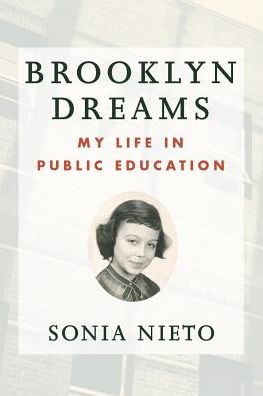 BROOKLYN DREAMS

MY LIFE IN PUBLIC EDUCATION

SONIA NIETO